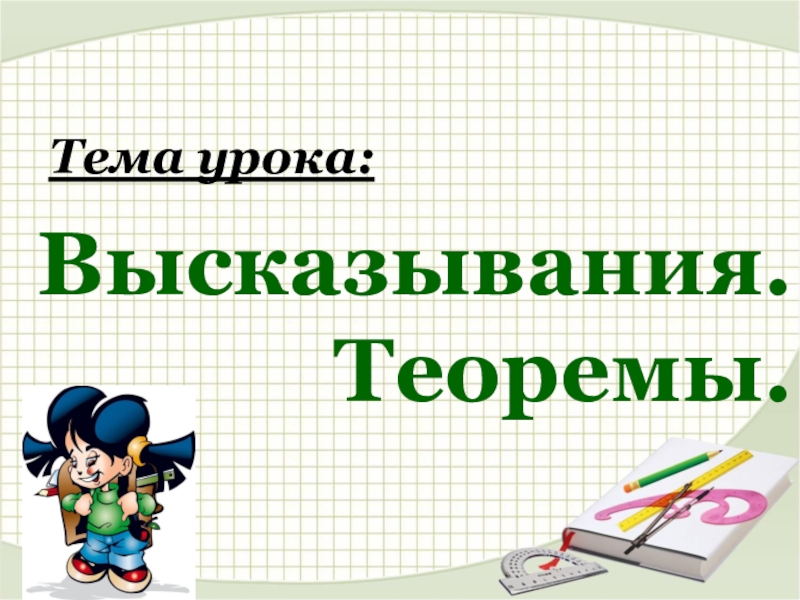 Тема урока:

Высказывания.
Теоремы.